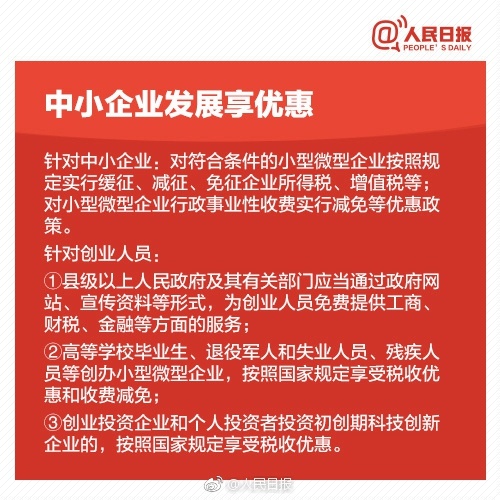 @人民日报
PEOPLE' S DAILY

中小企业发展享优惠

针对中小企业：对符合条件的小型微型企业按照规定实行缓征、减征、免征企业所得税、增值税等；对小型微型企业行政事业性收费实行减免等优惠政策。

针对创业人员：

①县级以上人民政府及其有关部门应当通过政府网站、宣传资料等形式，为创业人员免费提供工商、财税、金融等方面的服务；

②高等学校毕业生、退役军人和失业人员、残疾人员等创办小型微型企业，按照国家规定享受税收优惠和收费减免；

③创业投资企业和个人投资者投资初创期科技创新企业的，按照国家规定享受税收优惠。

@人民日报